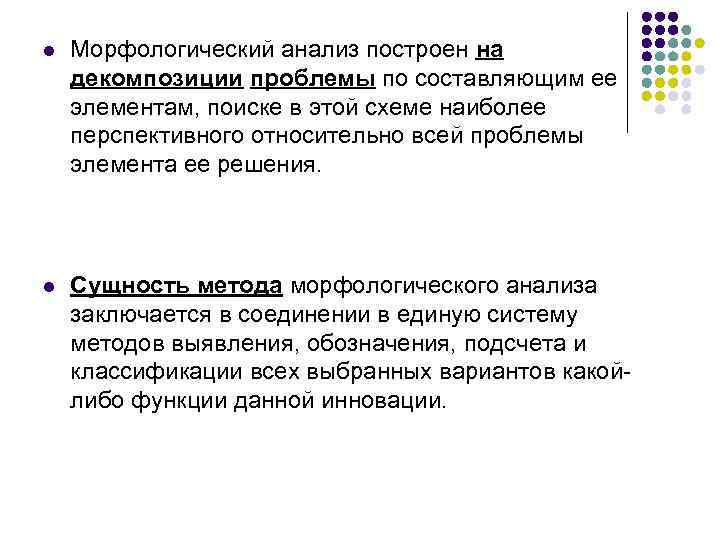 Морфологический анализ построен на декомпозиции проблемы по составляющим ее элементам, поиске в этой схеме наиболее перспективного относительно всей проблемы элемента ее решения.

Сущность метода морфологического анализа заключается в соединении в единую систему методов выявления, обозначения, подсчета и классификации всех выбранных вариантов какой-либо функции данной инновации.